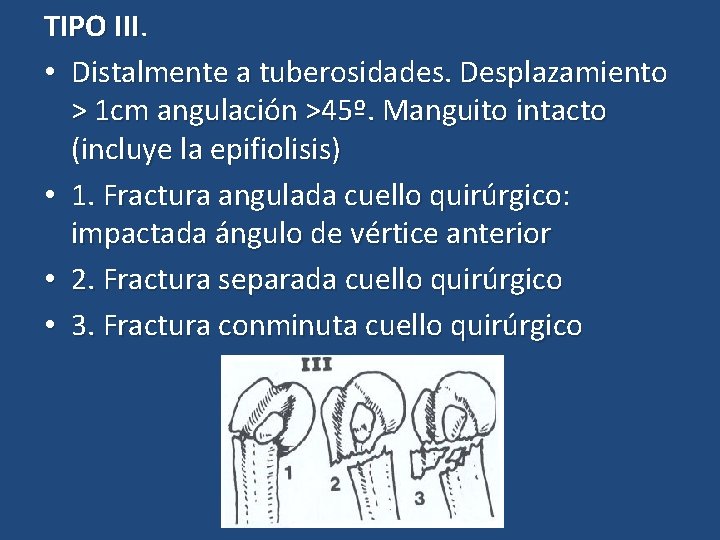 TIPO III.

• Distalmente a tuberosidades. Desplazamiento > 1cm angulación >45º. Manguito intacto (incluye la epifiolisis)

• 1. Fractura angulada cuello quirúrgico: impactada ángulo de vértice anterior

• 2. Fractura separada cuello quirúrgico

• 3. Fractura conminuta cuello quirúrgico

III

1

2

3